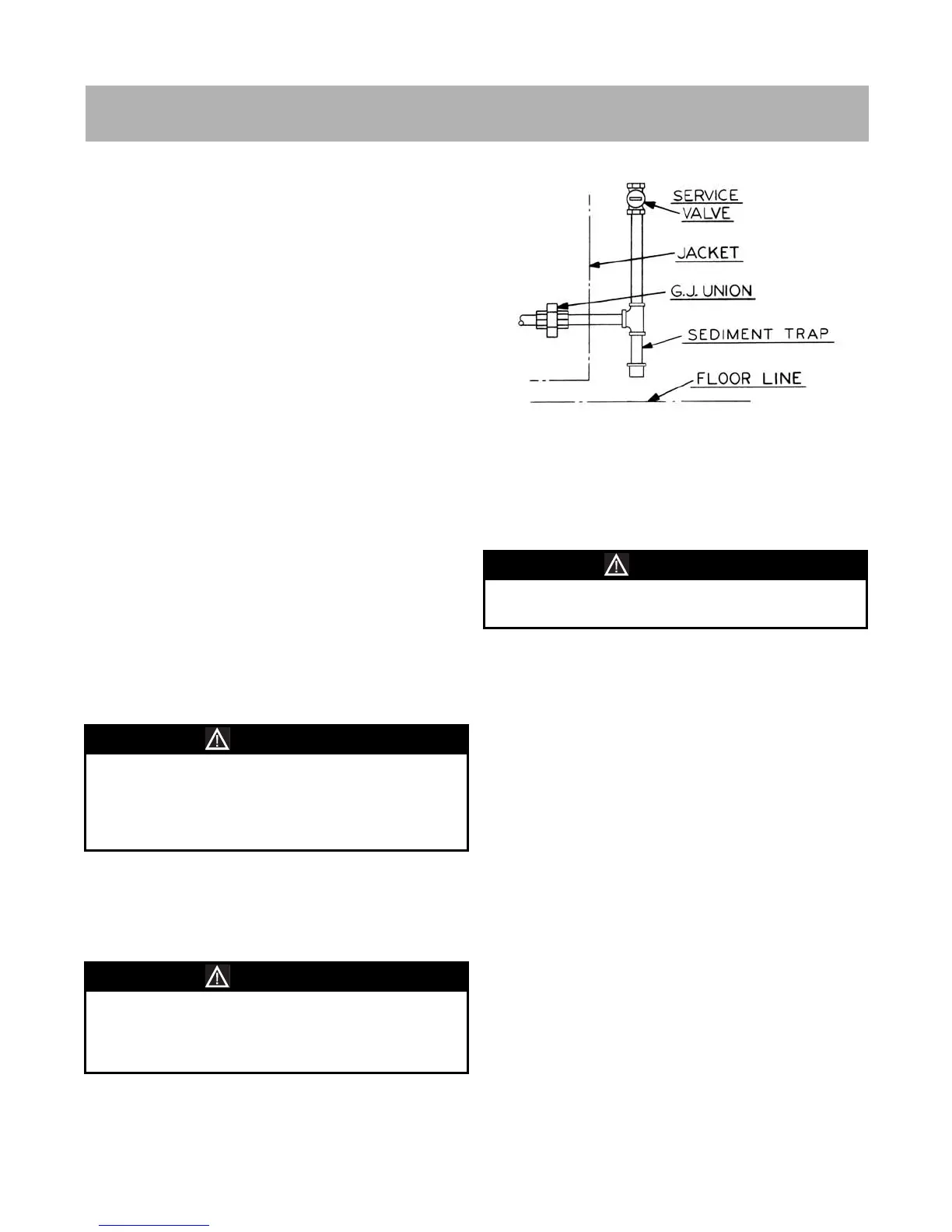 SERVICE VALVE

JACKET

G.J. UNION

SEDIMENT TRAP

FLOOR LINE